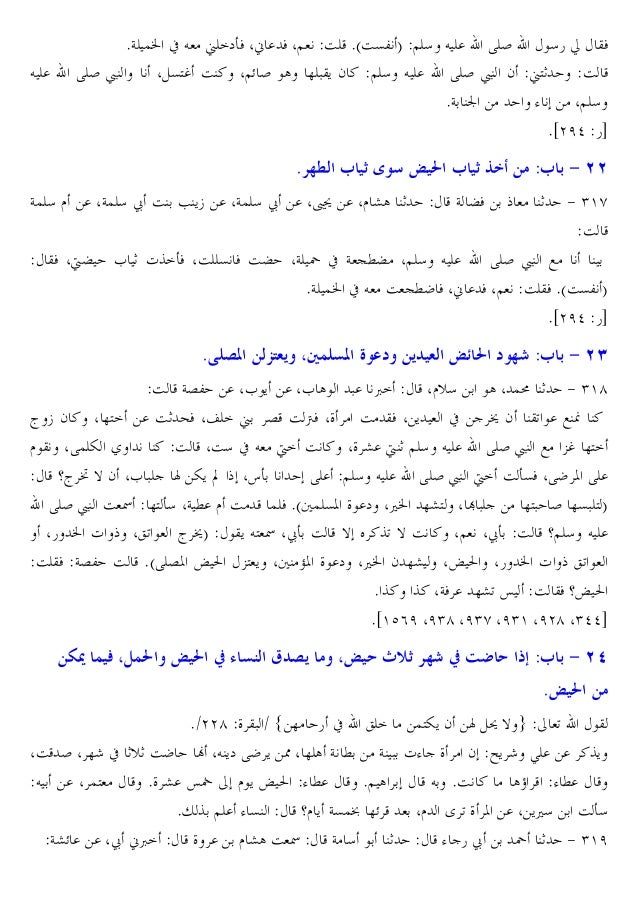 فقال لي رسول الله صلى الله عليه وسلم: (أنفست). قلت: نعم، فدعاني، فأدخلني معه في الخميلة.
قالت: وحدثتني: أن النبي صلى الله عليه وسلم: كان يقبلها وهو صائم، وكنت أغتسل، أنا والنبي صلى الله عليه وسلم، من إناء واحد من الجنابة.
[ر: ٢٩٤].

٢٢ – باب: من أخذ ثياب الحيض سوى ثياب الطهر.

٣١٧ – حدثنا معاذ بن فضالة قال: حدثنا هشام، عن يحيى، عن أبي سلمة، عن زينب بنت أبي سلمة، عن أم سلمة قالت:
بينا أنا مع النبي صلى الله عليه وسلم، مضطجعة في خميلة، حضت فانسللت، فأخذت ثياب حيضتي، فقال: (أنفست). فقلت: نعم، فدعاني، فاضطجعت معه في الخميلة.
[ر: ٢٩٤].

٢٣ – باب: شهود الحائض العيدين ودعوة المسلمين، ويعتزلن المصلى.

٣١٨ – حدثنا محمد، هو ابن سلام، قال: أخبرنا عبد الوهاب، عن أيوب، عن حفصة قالت:
كنا نمنع عواتقنا أن يخرجن في العيدين، فقدمت امرأة، فنزلت قصر بني خلف، فحدثت عن أختها، وكان زوج أختها غزا مع النبي صلى الله عليه وسلم ثنتي عشرة، وكانت أختي معه في ست، قالت: كنا نداوي الكلمى، ونقوم على المرضى، فسألت أختي النبي صلى الله عليه وسلم: أعلى إحدانا بأس، إذا لم يكن لها جلباب، أن لا تخرج؟ قال: (لتلبسها صاحبتها من جلبابها، ولتشهد الخير، ودعوة المسلمين). فلما قدمت أم عطية، سألتها: أسمعت النبي صلى الله عليه وسلم؟ قالت: بأبي، نعم، وكانت لا تذكره إلا قالت بأبي، سمعته يقول: (يخرج العواتق، وذوات الخدور، أو العواتق ذوات الخدور، والحيض، وليشهدن الخير، ودعوة المؤمنين، ويعتزل الحيض المصلى). قالت حفصة: فقلت: الحيض؟ فقالت: أليس تشهد عرفة، كذا وكذا.
[٣٤٤، ٩٢٨، ٩٣١، ٩٣٧، ٩٣٨، ١٥٦٩].

٢٤ – باب: إذا حاضت في شهر ثلاث حيض، وما يصدق النساء في الحيض والحمل، فيما يمكن من الحيض.

لقول الله تعالى: {ولا يحل لهن أن يكتمن ما خلق الله في أرحامهن} /البقرة: ٢٢٨/.
ويذكر عن علي وشريح: إن امرأة جاءت ببينة من بطانة أهلها، ممن يرضى دينه، أنها حاضت ثلاثا في شهر، صدقت، وقال عطاء: اقراؤها ما كانت. وبه قال إبراهيم. وقال عطاء: الحيض يوم إلى خمس عشرة. وقال معتمر، عن أبيه: سألت ابن سيرين، عن المرأة ترى الدم، بعد قرئها بخمسة أيام؟ قال: النساء أعلم بذلك.
٣١٩ – حدثنا أحمد بن أبي رجاء قال: حدثنا أبو أسامة قال: سمعت هشام بن عروة قال: أخبرني أبي، عن عائشة: